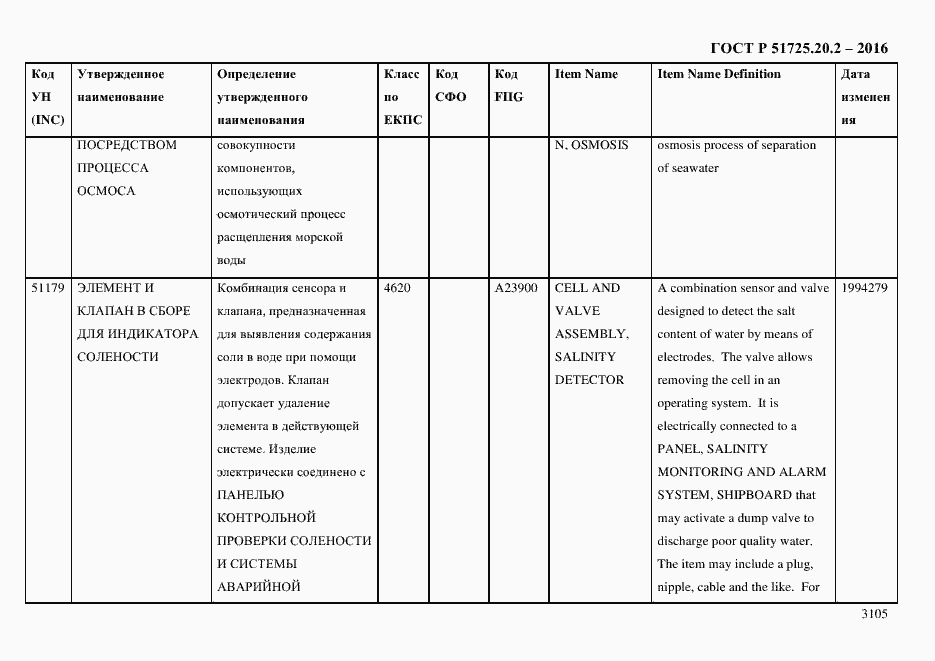 ГОСТ Р 51725.20.2 – 2016

| Код УН (INC) | Утвержденное наименование | Определение утвержденного наименования | Класс по ЕКПС | Код СФО | Код FIIG | Item Name | Item Name Definition | Дата изменения |
|---|---|---|---|---|---|---|---|---|
| | ПОСРЕДСТВОМ ПРОЦЕССА ОСМОСА | совокупности компонентов, использующих осмотический процесс расщепления морской воды | | | | N, OSMOSIS | osmosis process of separation of seawater | |
| 51179 | ЭЛЕМЕНТ И КЛАПАН В СБОРЕ ДЛЯ ИНДИКАТОРА СОЛЕНОСТИ | Комбинация сенсора и клапана, предназначенная для выявления содержания соли в воде при помощи электродов. Клапан допускает удаление элемента в действующей системе. Изделие электрически соединено с ПАНЕЛЬЮ КОНТРОЛЬНОЙ ПРОВЕРКИ СОЛЕНОСТИ И СИСТЕМЫ АВАРИЙНОЙ | 4620 | | A23900 | CELL AND VALVE ASSEMBLY, SALINITY DETECTOR | A combination sensor and valve designed to detect the salt content of water by means of electrodes. The valve allows removing the cell in an operating system. It is electrically connected to a PANEL, SALINITY MONITORING AND ALARM SYSTEM, SHIPBOARD that may activate a dump valve to discharge poor quality water. The item may include a plug, nipple, cable and the like. For | 1994279 |

3105